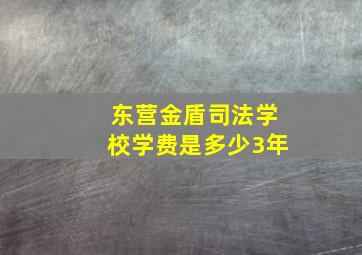 东营金盾司法学校学费是多少3年